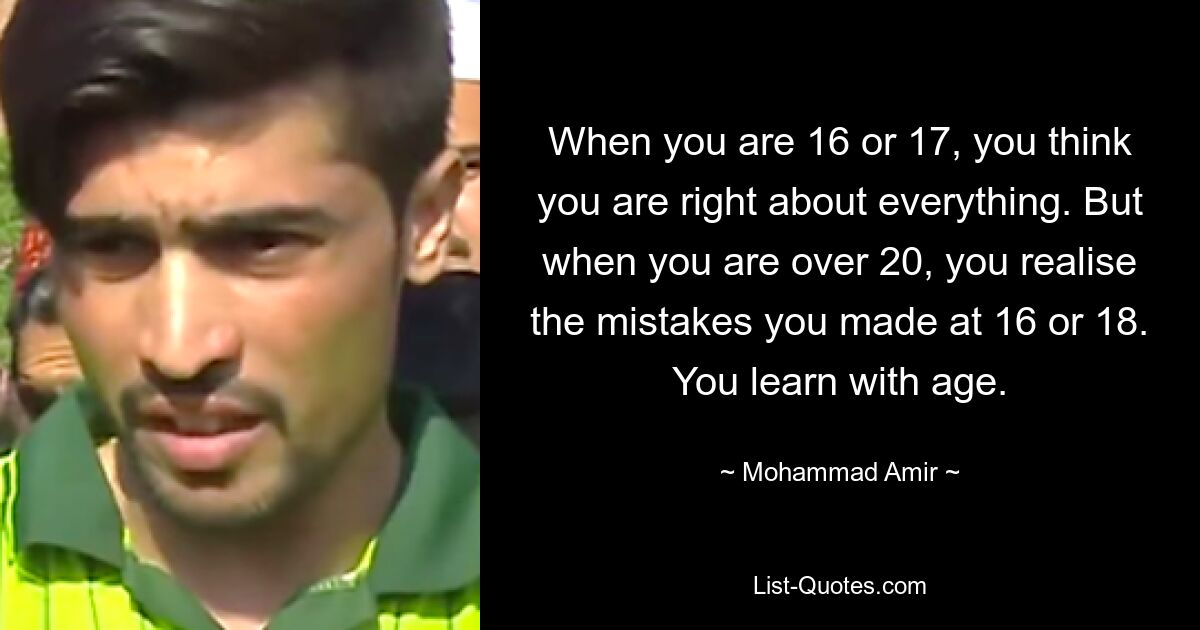 When you are 16 or 17, you think you are right about everything. But when you are over 20, you realise the mistakes you made at 16 or 18. You learn with age.

~ Mohammad Amir ~

List-Quotes.com